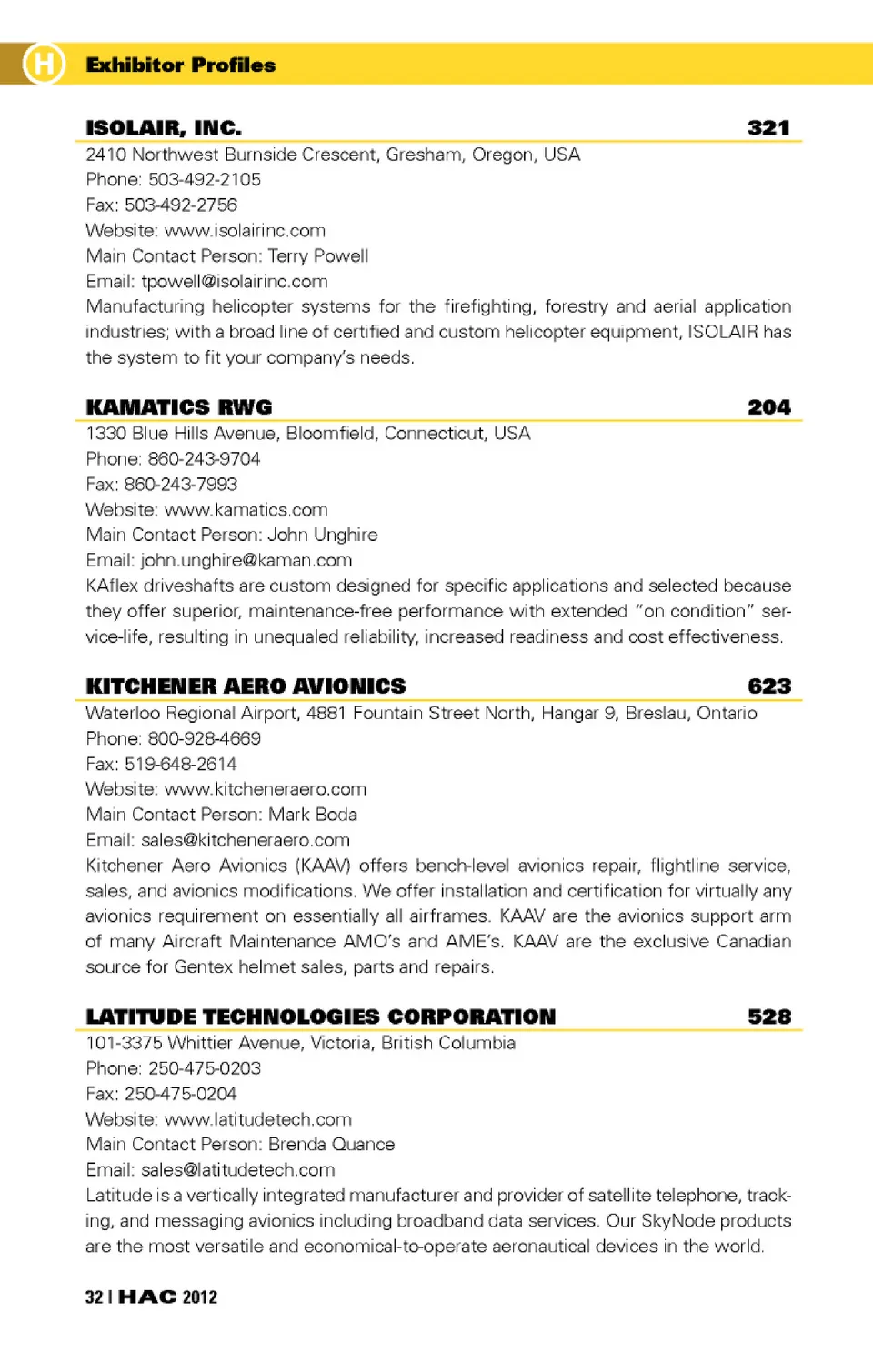 H Exhibitor Profiles

ISOLAIR, INC. 321

2410 Northwest Burnside Crescent, Gresham, Oregon, USA
Phone: 503-492-2105
Fax: 503-492-2756
Website: www.isolairinc.com
Main Contact Person: Terry Powell
Email: tpowell@isolairinc.com
Manufacturing helicopter systems for the firefighting, forestry and aerial application industries; with a broad line of certified and custom helicopter equipment, ISOLAIR has the system to fit your company's needs.

KAMATICS RWG 204

1330 Blue Hills Avenue, Bloomfield, Connecticut, USA
Phone: 860-243-9704
Fax: 860-243-7993
Website: www.kamatics.com
Main Contact Person: John Unghire
Email: john.unghire@kaman.com
KAflex driveshafts are custom designed for specific applications and selected because they offer superior, maintenance-free performance with extended "on condition" service-life, resulting in unequaled reliability, increased readiness and cost effectiveness.

KITCHENER AERO AVIONICS 623

Waterloo Regional Airport, 4881 Fountain Street North, Hangar 9, Breslau, Ontario
Phone: 800-928-4669
Fax: 519-648-2614
Website: www.kitcheneraero.com
Main Contact Person: Mark Boda
Email: sales@kitcheneraero.com
Kitchener Aero Avionics (KAAV) offers bench-level avionics repair, flightline service, sales, and avionics modifications. We offer installation and certification for virtually any avionics requirement on essentially all airframes. KAAV are the avionics support arm of many Aircraft Maintenance AMO's and AME's. KAAV are the exclusive Canadian source for Gentex helmet sales, parts and repairs.

LATITUDE TECHNOLOGIES CORPORATION 528

101-3375 Whittier Avenue, Victoria, British Columbia
Phone: 250-475-0203
Fax: 250-475-0204
Website: www.latitudetech.com
Main Contact Person: Brenda Quance
Email: sales@latitudetech.com
Latitude is a vertically integrated manufacturer and provider of satellite telephone, tracking, and messaging avionics including broadband data services. Our SkyNode products are the most versatile and economical-to-operate aeronautical devices in the world.

32 | HAC 2012